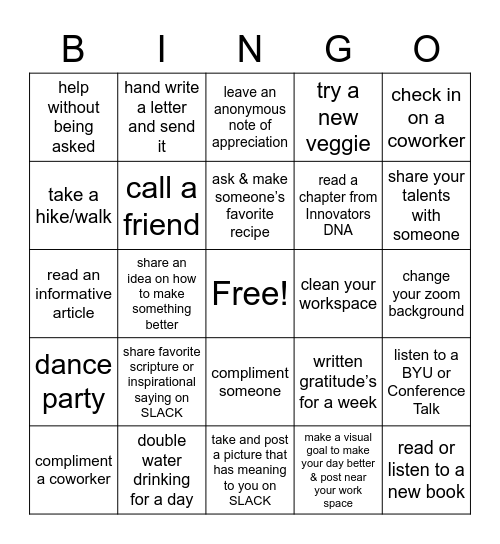 | B | I | N | G | O |
|---|---|---|---|---|
| help without being asked | hand write a letter and send it | leave an anonymous note of appreciation | try a new veggie | check in on a coworker |
| take a hike/walk | call a friend | ask & make someone's favorite recipe | read a chapter from Innovators DNA | share your talents with someone |
| read an informative article | share an idea on how to make something better | Free! | clean your workspace | change your zoom background |
| dance party | share favorite scripture or inspirational saying on SLACK | compliment someone | written gratitude's for a week | listen to a BYU or Conference Talk |
| compliment a coworker | double water drinking for a day | take and post a picture that has meaning to you on SLACK | make a visual goal to make your day better & post near your work space | read or listen to a new book |